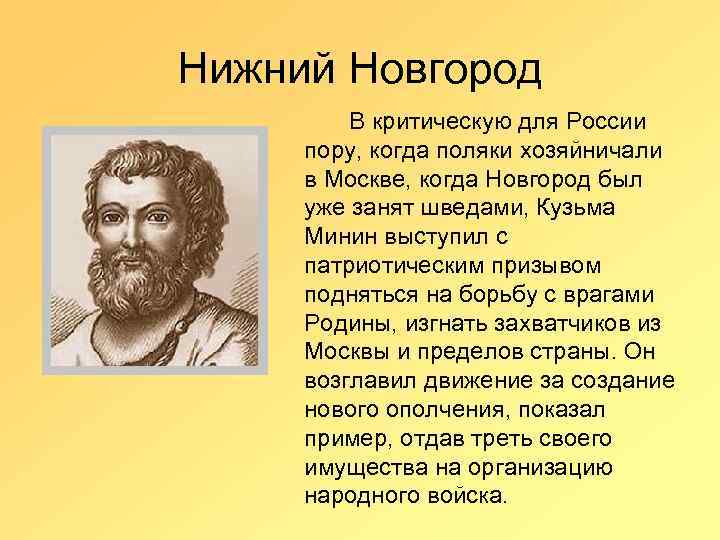 Нижний Новгород

В критическую для России пору, когда поляки хозяйничали в Москве, когда Новгород был уже занят шведами, Кузьма Минин выступил с патриотическим призывом подняться на борьбу с врагами Родины, изгнать захватчиков из Москвы и пределов страны. Он возглавил движение за создание нового ополчения, показал пример, отдав треть своего имущества на организацию народного войска.